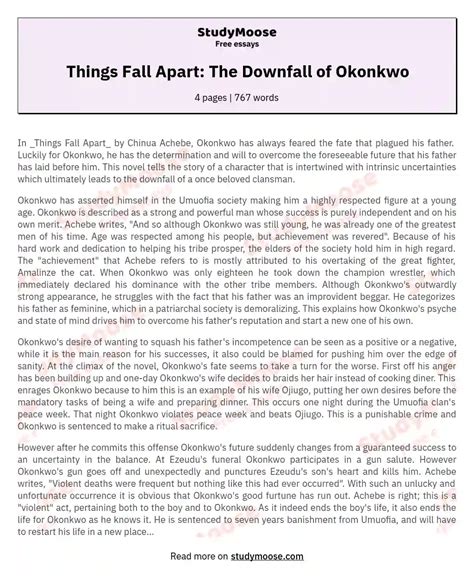 StudyMoose
Free essays

Things Fall Apart: The Downfall of Okonkwo

4 pages | 767 words

In _Things Fall Apart_ by Chinua Achebe, Okonkwo has always feared the fate that plagued his father. Luckily for Okonkwo, he has the determination and will to overcome the foreseeable future that his father has laid before him. This novel tells the story of a character that is intertwined with intrinsic uncertainties which ultimately leads to the downfall of a once beloved clansman.

Okonkwo has asserted himself in the Umuofia society making him a highly respected figure at a young age. Okonkwo is described as a strong and powerful man whose success is purely independent and on his own merit. Achebe writes, "And so although Okonkwo was still young, he was already one of the greatest men of his time. Age was respected among his people, but achievement was revered". Because of his hard work and dedication to helping his tribe prosper, the elders of the society hold him in high regard. The "achievement" that Achebe refers to is mostly attributed to his overtaking of the great fighter, Amalinze the cat. When Okonkwo was only eighteen he took down the champion wrestler, which immediately declared his dominance with the other tribe members. Although Okonkwo's outwardly strong appearance, he struggles with the fact that his father was an improvident beggar. He categorizes his father as feminine, which in a patriarchal society is demoralizing. This explains how Okonkwo's psyche and state of mind drives him to overcome his father's reputation and start a new one of his own.

Okonkwo's desire of wanting to squash his father's incompetence can be seen as a positive or a negative, while it is the main reason for his successes, it also could be blamed for pushing him over the edge of sanity. At the climax of the novel, Okonkwo's fate seems to take a turn for the worse. First off his anger has been building up and one-day Okonkwo's wife decides to braids her hair instead of cooking diner. This enrages Okonkwo because to him this is an example of his wife Ojiugo, putting her own desires before the mandatory tasks of being a wife and preparing dinner. This occurs one night during the Umuofia clan's peace week. That night Okonkwo violates peace week and beats Ojiugo. This is a punishable crime and Okonkwo is sentenced to make a ritual sacrifice.

However after he commits this offense Okonkwo's future suddenly changes from a guaranteed success to an uncertainty in the balance. At Ezeudu's funeral Okonkwo participates in a gun salute. However Okonkwo's gun goes off and unexpectedly and punctures Ezeudu's son's heart and kills him. Achebe writes, "Violent deaths were frequent but nothing like this had ever occurred". With such an unlucky and unfortunate occurrence it is obvious that Okonkwo's good furtune has run out. Achebe is right; this is a "violent" act, pertaining both to the boy and to Okonkwo. As it indeed ends the boy's life, it also ends the life for Okonkwo as he knows it. He is sentenced to seven years banishment from Umuofia, and will have to restart his life in a new place...

Read more on studymoose.com